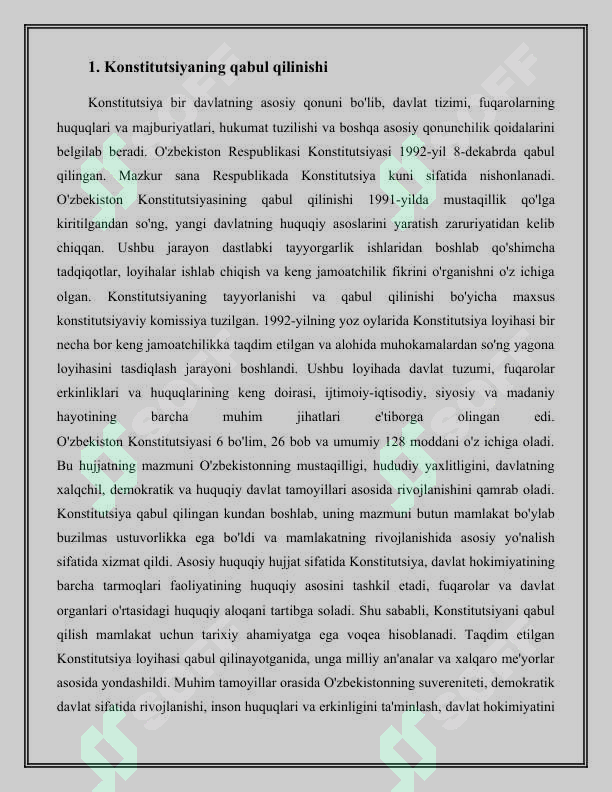 1. Konstitutsiyaning qabul qilinishi

Konstitutsiya bir davlatning asosiy qonuni bo'lib, davlat tizimi, fuqarolarning huquqlari va majburiyatlari, hukumat tuzilishi va boshqa asosiy qonunchilik qoidalarini belgilab beradi. O'zbekiston Respublikasi Konstitutsiyasi 1992-yil 8-dekabrda qabul qilingan. Mazkur sana Respublikada Konstitutsiya kuni sifatida nishonlanadi. O'zbekiston Konstitutsiyasining qabul qilinishi 1991-yilda mustaqillik qo'lga kiritilgandan so'ng, yangi davlatning huquqiy asoslarini yaratish zaruriyatidan kelib chiqqan. Ushbu jarayon dastlabki tayyorgarlik ishlaridan boshlab qo'shimcha tadqiqotlar, loyihalar ishlab chiqish va keng jamoatchilik fikrini o'rganishni o'z ichiga olgan. Konstitutsiyaning tayyorlanishi va qabul qilinishi bo'yicha maxsus konstitutsiyaviy komissiya tuzilgan. 1992-yilning yoz oylarida Konstitutsiya loyihasi bir necha bor keng jamoatchilikka taqdim etilgan va alohida muhokamalardan so'ng yagona loyihasini tasdiqlash jarayoni boshlandi. Ushbu loyihada davlat tuzumi, fuqarolar erkinliklari va huquqlarining keng doirasi, ijtimoiy-iqtisodiy, siyosiy va madaniy hayotining barcha muhim jihatlari e'tiborga olingan edi. O'zbekiston Konstitutsiyasi 6 bo'lim, 26 bob va umumiy 128 moddani o'z ichiga oladi. Bu hujjatning mazmuni O'zbekistonning mustaqilligi, hududiy yaxlitligini, davlatning xalqchil, demokratik va huquqiy davlat tamoyillari asosida rivojlanishini qamrab oladi. Konstitutsiya qabul qilingan kundan boshlab, uning mazmuni butun mamlakat bo'ylab buzilmas ustuvorlikka ega bo'ldi va mamlakatning rivojlanishida asosiy yo'nalish sifatida xizmat qildi. Asosiy huquqiy hujjat sifatida Konstitutsiya, davlat hokimiyatining barcha tarmoqlari faoliyatining huquqiy asosini tashkil etadi, fuqarolar va davlat organlari o'rtasidagi huquqiy aloqani tartibga soladi. Shu sababli, Konstitutsiyani qabul qilish mamlakat uchun tarixiy ahamiyatga ega voqea hisoblanadi. Taqdim etilgan Konstitutsiya loyihasi qabul qilinayotganida, unga milliy an'analar va xalqaro me'yorlar asosida yondashildi. Muhim tamoyillar orasida O'zbekistonning suvereniteti, demokratik davlat sifatida rivojlanishi, inson huquqlari va erkinligini ta'minlash, davlat hokimiyatini